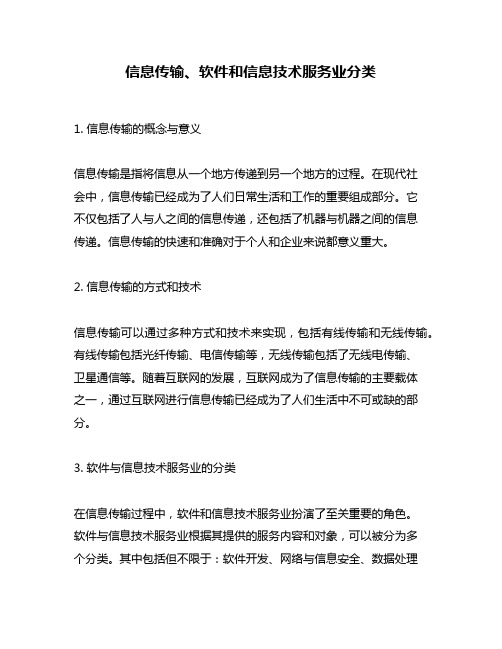 信息传输、软件和信息技术服务业分类

1. 信息传输的概念与意义

信息传输是指将信息从一个地方传递到另一个地方的过程。在现代社会中，信息传输已经成为了人们日常生活和工作的重要组成部分。它不仅包括了人与人之间的信息传递，还包括了机器与机器之间的信息传递。信息传输的快速和准确对于个人和企业来说都意义重大。

2. 信息传输的方式和技术

信息传输可以通过多种方式和技术来实现，包括有线传输和无线传输。有线传输包括光纤传输、电信传输等，无线传输包括了无线电传输、卫星通信等。随着互联网的发展，互联网成为了信息传输的主要载体之一，通过互联网进行信息传输已经成为了人们生活中不可或缺的部分。

3. 软件与信息技术服务业的分类

在信息传输过程中，软件和信息技术服务业扮演了至关重要的角色。软件与信息技术服务业根据其提供的服务内容和对象，可以被分为多个分类。其中包括但不限于：软件开发、网络与信息安全、数据处理